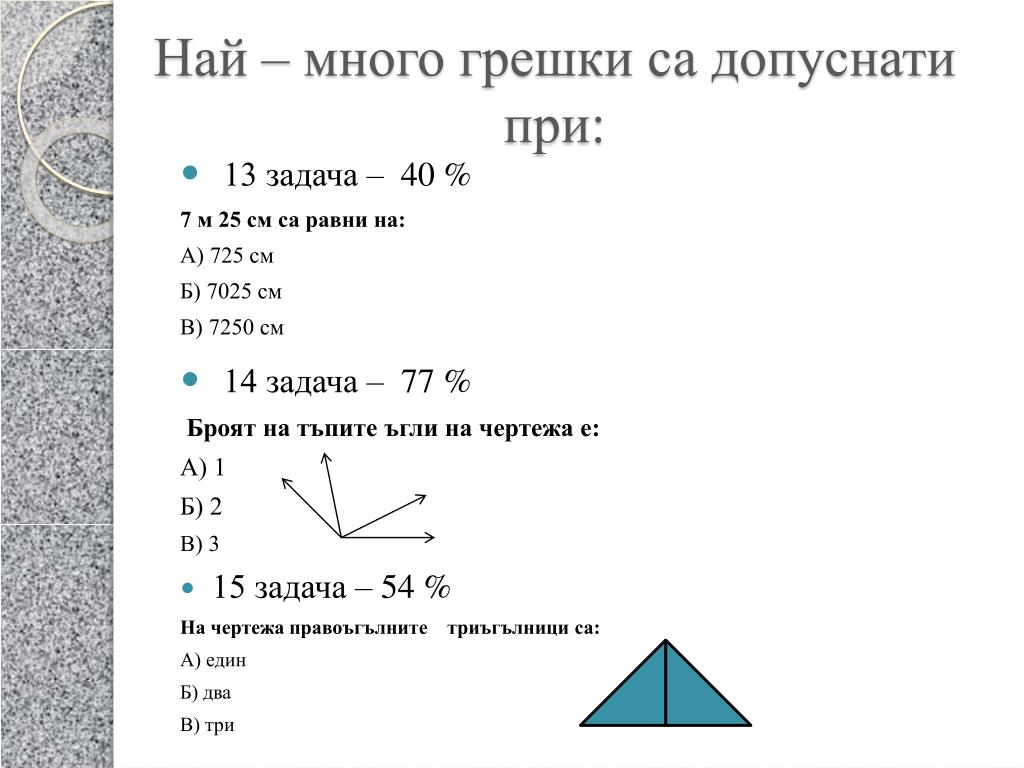 Най – много грешки са допуснати при:

13 задача – 40 %

7 м 25 см са равни на:

А) 725 см

Б) 7025 см

В) 7250 см

14 задача – 77 %

Броят на тъпите ъгли на чертежа е:

А) 1

Б) 2

В) 3

15 задача – 54 %

На чертежа правоъгълните триъгълници са:

А) един

Б) два

В) три